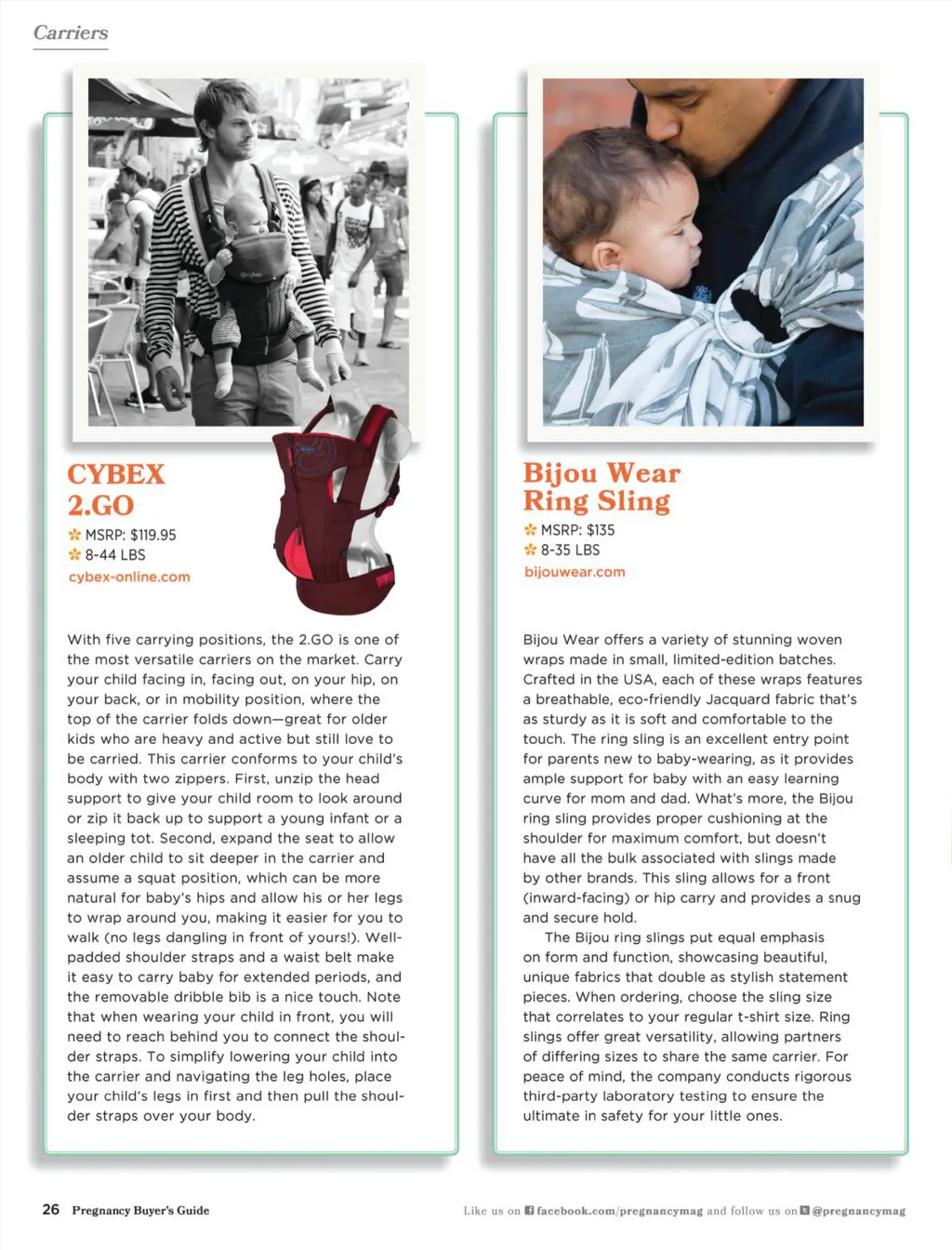 Carriers

CYBEX 2.GO

MSRP: $119.95
8-44 LBS
cybex-online.com

With five carrying positions, the 2.GO is one of the most versatile carriers on the market. Carry your child facing in, facing out, on your hip, on your back, or in mobility position, where the top of the carrier folds down—great for older kids who are heavy and active but still love to be carried. This carrier conforms to your child's body with two zippers. First, unzip the head support to give your child room to look around or zip it back up to support a young infant or a sleeping tot. Second, expand the seat to allow an older child to sit deeper in the carrier and assume a squat position, which can be more natural for baby's hips and allow his or her legs to wrap around you, making it easier for you to walk (no legs dangling in front of yours!). Well-padded shoulder straps and a waist belt make it easy to carry baby for extended periods, and the removable dribble bib is a nice touch. Note that when wearing your child in front, you will need to reach behind you to connect the shoulder straps. To simplify lowering your child into the carrier and navigating the leg holes, place your child's legs in first and then pull the shoulder straps over your body.

Bijou Wear Ring Sling

MSRP: $135
8-35 LBS
bijouwear.com

Bijou Wear offers a variety of stunning woven wraps made in small, limited-edition batches. Crafted in the USA, each of these wraps features a breathable, eco-friendly Jacquard fabric that's as sturdy as it is soft and comfortable to the touch. The ring sling is an excellent entry point for parents new to baby-wearing, as it provides ample support for baby with an easy learning curve for mom and dad. What's more, the Bijou ring sling provides proper cushioning at the shoulder for maximum comfort, but doesn't have all the bulk associated with slings made by other brands. This sling allows for a front (inward-facing) or hip carry and provides a snug and secure hold.

The Bijou ring slings put equal emphasis on form and function, showcasing beautiful, unique fabrics that double as stylish statement pieces. When ordering, choose the sling size that correlates to your regular t-shirt size. Ring slings offer great versatility, allowing partners of differing sizes to share the same carrier. For peace of mind, the company conducts rigorous third-party laboratory testing to ensure the ultimate in safety for your little ones.

26 Pregnancy Buyer's Guide

Like us on facebook.com/pregnancymag and follow us on @pregnancymag